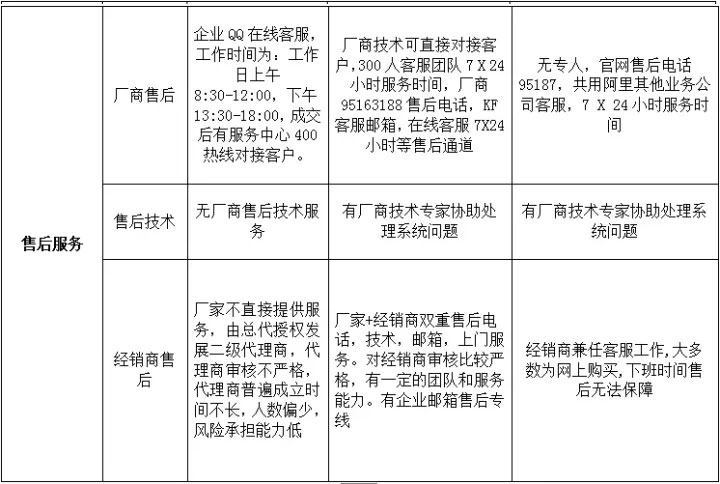 | 售后服务 | 厂商售后 | 企业 QQ 在线客服，工作时间为：工作日上午 8:30-12:00，下午 13:30-18:00，成交后有服务中心 400 热线对接客户。 | 厂商技术可直接对接客户，300 人客服团队 7 X 24 小时服务时间，厂商 95163188 售后电话，KF 客服邮箱，在线客服 7X24 小时等售后通道 | 无专人，官网售后电话 95187，共用阿里其他业务公司客服，7 X 24 小时服务时间 |
|---|---|---|---|---|
| | 售后技术 | 无厂商售后技术服务 | 有厂商技术专家协助处理系统问题 | 有厂商技术专家协助处理系统问题 |
| | 经销商售后 | 厂家不直接提供服务，由总代授权发展二级代理商，代理商审核不严格，代理商普遍成立时间不长，人数偏少，风险承担能力低 | 厂家+经销商双重售后电话，技术，邮箱，上门服务。对经销商审核比较严格，有一定的团队和服务能力。有企业邮箱售后专线 | 经销商兼任客服工作，大多数为网上购买，下班时间售后无法保障 |